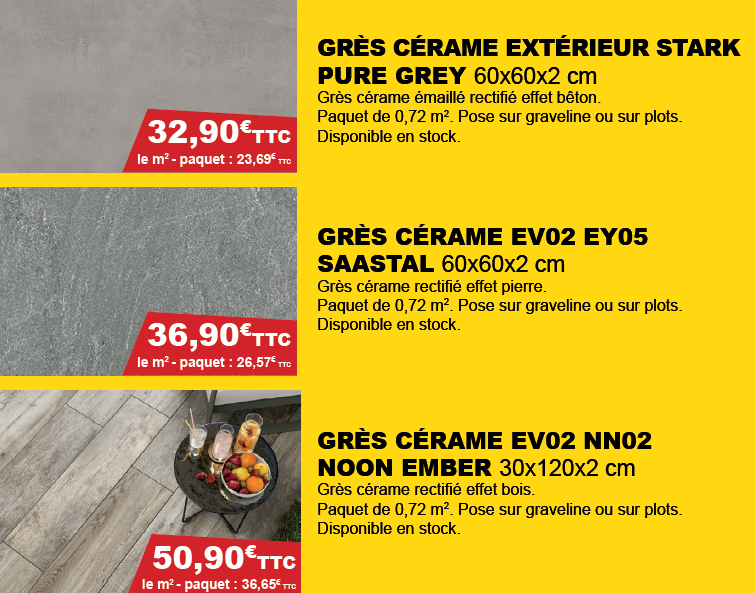 32,90€TTC
le m² - paquet : 23,69€ TTC

GRÈS CÉRAME EXTÉRIEUR STARK PURE GREY 60x60x2 cm
Grès cérame émaillé rectifié effet bêton.
Paquet de 0,72 m². Pose sur graveline ou sur plots.
Disponible en stock.

36,90€TTC
le m² - paquet : 26,57€ TTC

GRÈS CÉRAME EV02 EY05 SAASTAL 60x60x2 cm
Grès cérame rectifié effet pierre.
Paquet de 0,72 m². Pose sur graveline ou sur plots.
Disponible en stock.

50,90€TTC
le m² - paquet : 36,65€ TTC

GRÈS CÉRAME EV02 NN02 NOON EMBER 30x120x2 cm
Grès cérame rectifié effet bois.
Paquet de 0,72 m². Pose sur graveline ou sur plots.
Disponible en stock.